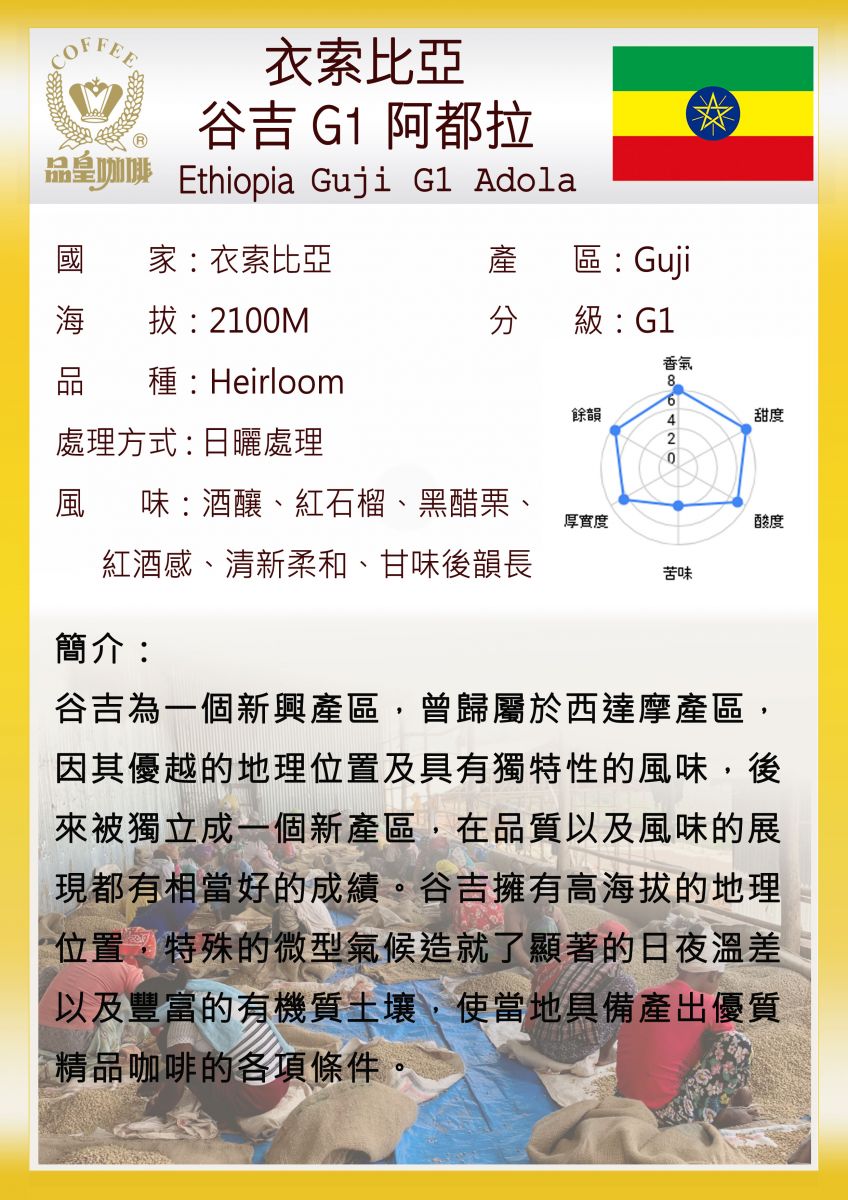 COFFEE
®
品皇咖啡

衣索比亞
谷吉 G1 阿都拉
Ethiopia Guji G1 Adola

國　　家：衣索比亞
產　　區：Guji
海　　拔：2100M
分　　級：G1
品　　種：Heirloom
處理方式：日曬處理
風　　味：酒釀、紅石榴、黑醋栗、紅酒感、清新柔和、甘味後韻長

香氣
8
6
4
2
0
甜度
酸度
苦味
厚實度
餘韻

簡介：
谷吉為一個新興產區，曾歸屬於西達摩產區，因其優越的地理位置及具有獨特性的風味，後來被獨立成一個新產區，在品質以及風味的展現都有相當好的成績。谷吉擁有高海拔的地理位置，特殊的微型氣候造就了顯著的日夜溫差以及豐富的有機質土壤，使當地具備產出優質精品咖啡的各項條件。